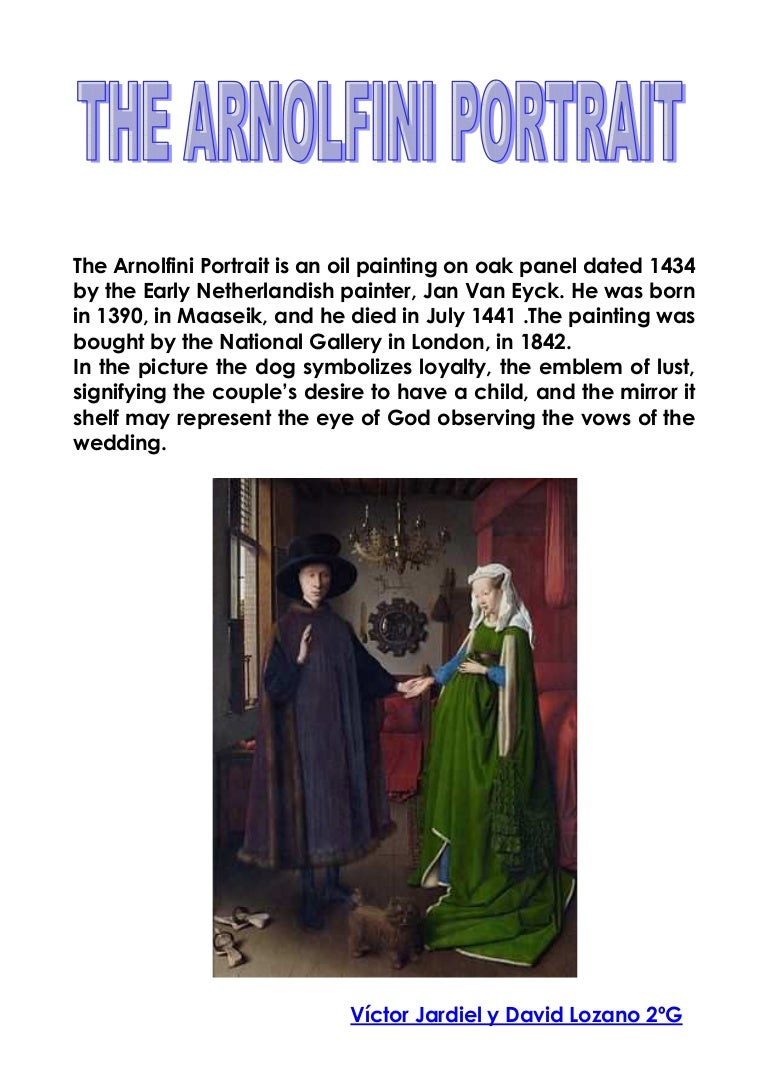 THE ARNOLFINI PORTRAIT

The Arnolfini Portrait is an oil painting on oak panel dated 1434 by the Early Netherlandish painter, Jan Van Eyck. He was born in 1390, in Maaseik, and he died in July 1441 .The painting was bought by the National Gallery in London, in 1842.
In the picture the dog symbolizes loyalty, the emblem of lust, signifying the couple's desire to have a child, and the mirror it shelf may represent the eye of God observing the vows of the wedding.

Víctor Jardiel y David Lozano 2ºG